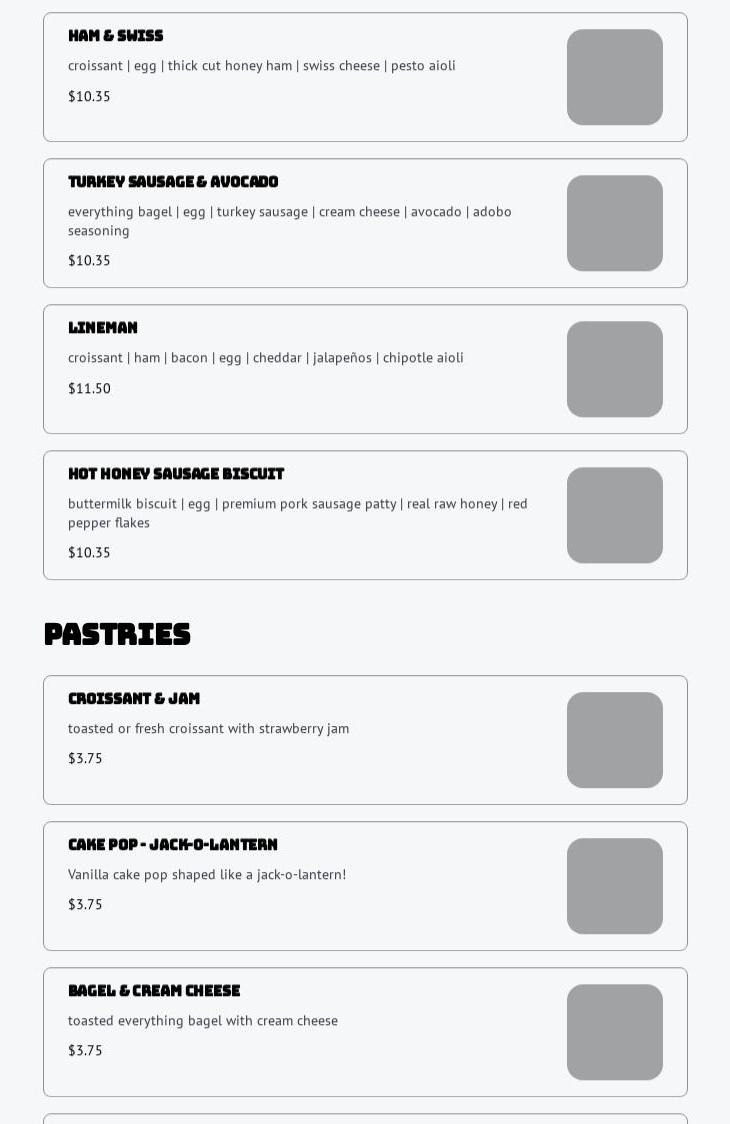 HAM & SWISS
croissant | egg | thick cut honey ham | swiss cheese | pesto aioli
$10.35

TURKEY SAUSAGE & AVOCADO
everything bagel | egg | turkey sausage | cream cheese | avocado | adobo seasoning
$10.35

LINEMAN
croissant | ham | bacon | egg | cheddar | jalapeños | chipotle aioli
$11.50

HOT HONEY SAUSAGE BISCUIT
buttermilk biscuit | egg | premium pork sausage patty | real raw honey | red pepper flakes
$10.35

PASTRIES

CROISSANT & JAM
toasted or fresh croissant with strawberry jam
$3.75

CAKE POP - JACK-O-LANTERN
Vanilla cake pop shaped like a jack-o-lantern!
$3.75

BAGEL & CREAM CHEESE
toasted everything bagel with cream cheese
$3.75